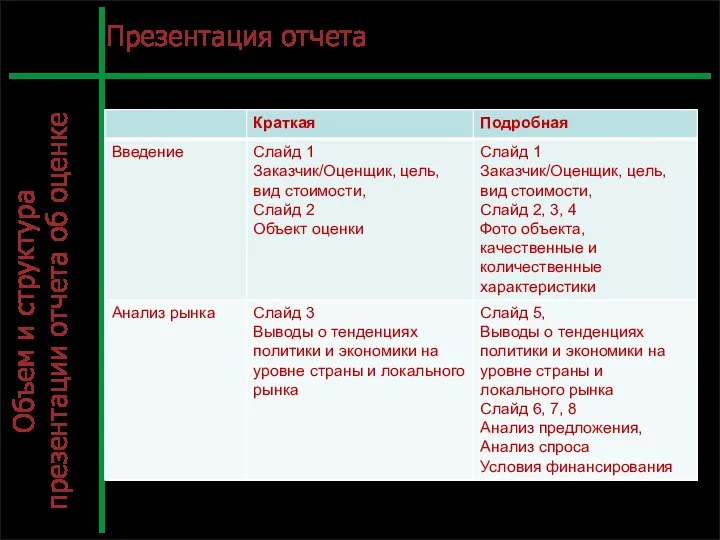 Презентация отчета

Объем и структура презентации отчета об оценке

| | Краткая | Подробная |
|---|---|---|
| Введение | Слайд 1 Заказчик/Оценщик, цель, вид стоимости, Слайд 2 Объект оценки | Слайд 1 Заказчик/Оценщик, цель, вид стоимости, Слайд 2, 3, 4 Фото объекта, качественные и количественные характеристики |
| Анализ рынка | Слайд 3 Выводы о тенденциях политики и экономики на уровне страны и локального рынка | Слайд 5, Выводы о тенденциях политики и экономики на уровне страны и локального рынка Слайд 6, 7, 8 Анализ предложения, Анализ спроса Условия финансирования |